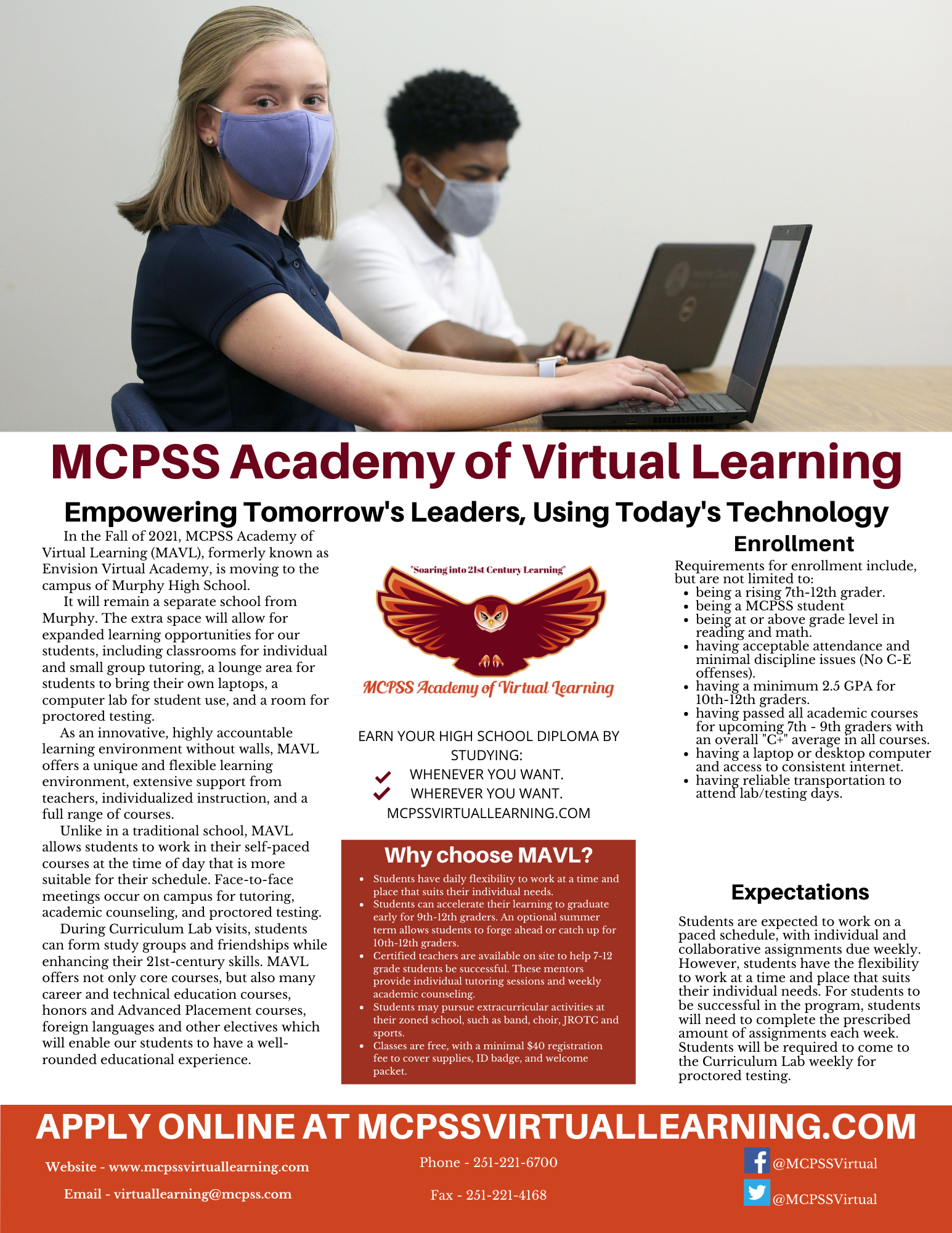 MCPSS Academy of Virtual Learning

Empowering Tomorrow's Leaders, Using Today's Technology

In the Fall of 2021, MCPSS Academy of Virtual Learning (MAVL), formerly known as Envision Virtual Academy, is moving to the campus of Murphy High School.

It will remain a separate school from Murphy. The extra space will allow for expanded learning opportunities for our students, including classrooms for individual and small group tutoring, a lounge area for students to bring their own laptops, a computer lab for student use, and a room for proctored testing.

As an innovative, highly accountable learning environment without walls, MAVL offers a unique and flexible learning environment, extensive support from teachers, individualized instruction, and a full range of courses.

Unlike in a traditional school, MAVL allows students to work in their self-paced courses at the time of day that is more suitable for their schedule. Face-to-face meetings occur on campus for tutoring, academic counseling, and proctored testing.

During Curriculum Lab visits, students can form study groups and friendships while enhancing their 21st-century skills. MAVL offers not only core courses, but also many career and technical education courses, honors and Advanced Placement courses, foreign languages and other electives which will enable our students to have a well-rounded educational experience.

"Soaring into 21st Century Learning"

MCPSS Academy of Virtual Learning

EARN YOUR HIGH SCHOOL DIPLOMA BY STUDYING:
WHENEVER YOU WANT.
WHEREVER YOU WANT.
MCPSSVIRTUALLEARNING.COM

Why choose MAVL?

- Students have daily flexibility to work at a time and place that suits their individual needs.
- Students can accelerate their learning to graduate early for 9th-12th graders. An optional summer term allows students to forge ahead or catch up for 10th-12th graders.
- Certified teachers are available on site to help 7-12 grade students be successful. These mentors provide individual tutoring sessions and weekly academic counseling.
- Students may pursue extracurricular activities at their zoned school, such as band, choir, JROTC and sports.
- Classes are free, with a minimal $40 registration fee to cover supplies, ID badge, and welcome packet.

Enrollment

Requirements for enrollment include, but are not limited to:
- being a rising 7th-12th grader.
- being a MCPSS student
- being at or above grade level in reading and math.
- having acceptable attendance and minimal discipline issues (No C-E offenses).
- having a minimum 2.5 GPA for 10th-12th graders.
- having passed all academic courses for upcoming 7th - 9th graders with an overall "C+" average in all courses.
- having a laptop or desktop computer and access to consistent internet.
- having reliable transportation to attend lab/testing days.

Expectations

Students are expected to work on a paced schedule, with individual and collaborative assignments due weekly. However, students have the flexibility to work at a time and place that suits their individual needs. For students to be successful in the program, students will need to complete the prescribed amount of assignments each week. Students will be required to come to the Curriculum Lab weekly for proctored testing.

APPLY ONLINE AT MCPSSVIRTUALLEARNING.COM

Website - www.mcpssvirtuallearning.com
Email - virtuallearning@mcpss.com
Phone - 251-221-6700
Fax - 251-221-4168
@MCPSSVirtual
@MCPSSVirtual